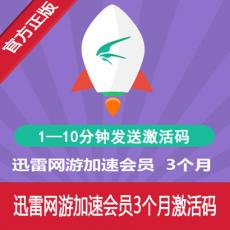 官方正版

1—10分钟发送激活码

迅雷网游加速会员 3个月

迅雷网游加速会员3个月激活码